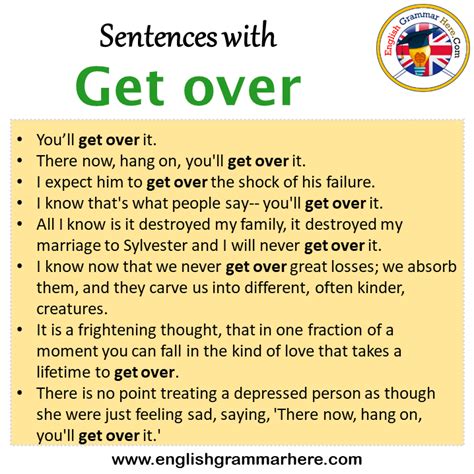 Sentences with

Get over

English Grammar Here.Com

• You'll get over it.
• There now, hang on, you'll get over it.
• I expect him to get over the shock of his failure.
• I know that's what people say-- you'll get over it.
• All I know is it destroyed my family, it destroyed my marriage to Sylvester and I will never get over it.
• I know now that we never get over great losses; we absorb them, and they carve us into different, often kinder, creatures.
• It is a frightening thought, that in one fraction of a moment you can fall in the kind of love that takes a lifetime to get over.
• There is no point treating a depressed person as though she were just feeling sad, saying, 'There now, hang on, you'll get over it.'

www.englishgrammarhere.com